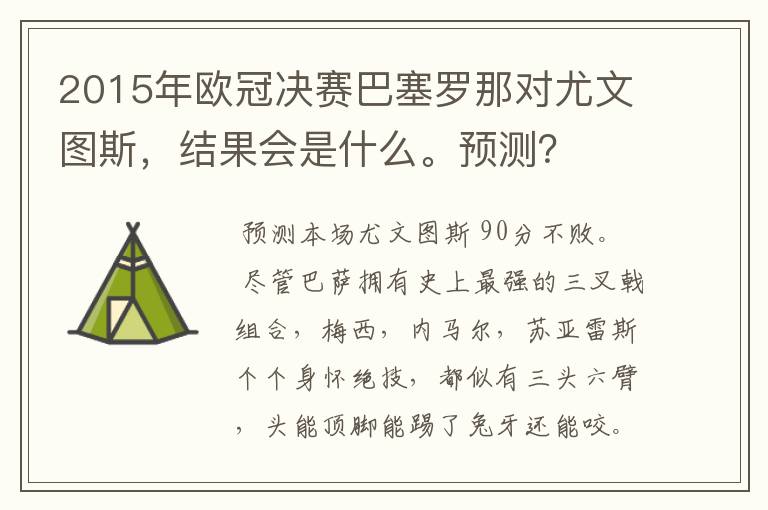 2015年欧冠决赛巴塞罗那对尤文图斯，结果会是什么。预测?

预测本场尤文图斯90分不败。尽管巴萨拥有史上最强的三叉戟组合，梅西，内马尔，苏亚雷斯个个身怀绝技，都似有三头六臂，头能顶脚能踢了兔牙还能咬。